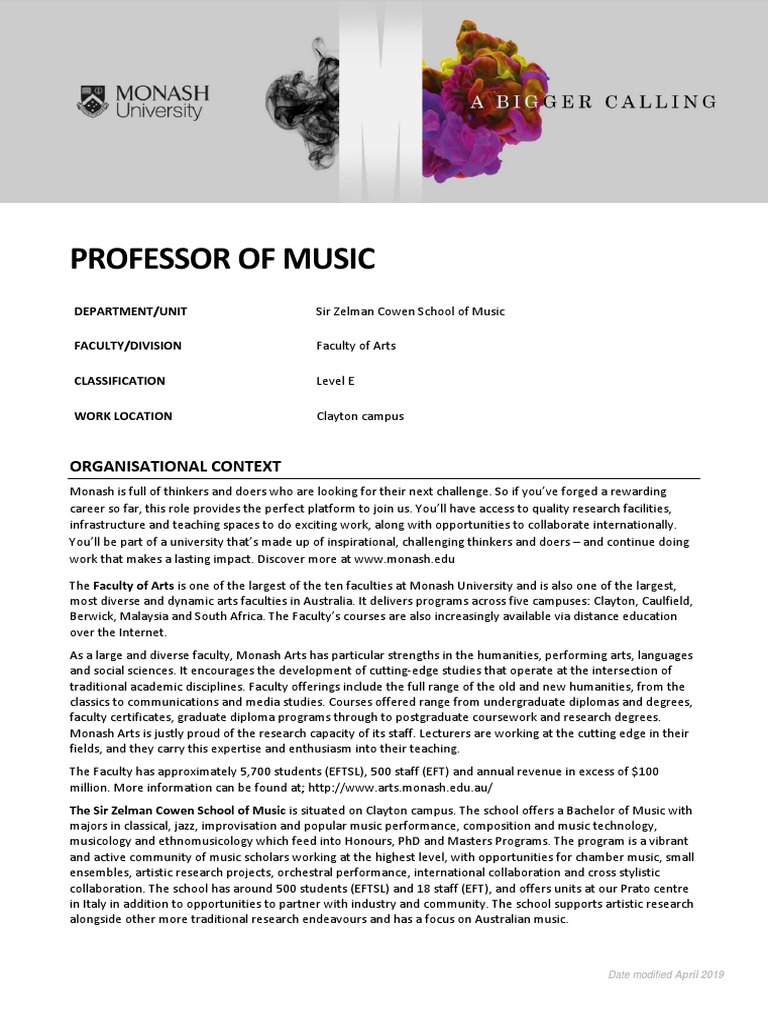 MONASH University

A BIGGER CALLING

PROFESSOR OF MUSIC

| DEPARTMENT/UNIT | Sir Zelman Cowen School of Music |
|---|---|
| FACULTY/DIVISION | Faculty of Arts |
| CLASSIFICATION | Level E |
| WORK LOCATION | Clayton campus |

ORGANISATIONAL CONTEXT

Monash is full of thinkers and doers who are looking for their next challenge. So if you've forged a rewarding career so far, this role provides the perfect platform to join us. You'll have access to quality research facilities, infrastructure and teaching spaces to do exciting work, along with opportunities to collaborate internationally. You'll be part of a university that's made up of inspirational, challenging thinkers and doers – and continue doing work that makes a lasting impact. Discover more at www.monash.edu

The Faculty of Arts is one of the largest of the ten faculties at Monash University and is also one of the largest, most diverse and dynamic arts faculties in Australia. It delivers programs across five campuses: Clayton, Caulfield, Berwick, Malaysia and South Africa. The Faculty's courses are also increasingly available via distance education over the Internet.

As a large and diverse faculty, Monash Arts has particular strengths in the humanities, performing arts, languages and social sciences. It encourages the development of cutting-edge studies that operate at the intersection of traditional academic disciplines. Faculty offerings include the full range of the old and new humanities, from the classics to communications and media studies. Courses offered range from undergraduate diplomas and degrees, faculty certificates, graduate diploma programs through to postgraduate coursework and research degrees. Monash Arts is justly proud of the research capacity of its staff. Lecturers are working at the cutting edge in their fields, and they carry this expertise and enthusiasm into their teaching.

The Faculty has approximately 5,700 students (EFTSL), 500 staff (EFT) and annual revenue in excess of $100 million. More information can be found at; http://www.arts.monash.edu.au/

The Sir Zelman Cowen School of Music is situated on Clayton campus. The school offers a Bachelor of Music with majors in classical, jazz, improvisation and popular music performance, composition and music technology, musicology and ethnomusicology which feed into Honours, PhD and Masters Programs. The program is a vibrant and active community of music scholars working at the highest level, with opportunities for chamber music, small ensembles, artistic research projects, orchestral performance, international collaboration and cross stylistic collaboration. The school has around 500 students (EFTSL) and 18 staff (EFT), and offers units at our Prato centre in Italy in addition to opportunities to partner with industry and community. The school supports artistic research alongside other more traditional research endeavours and has a focus on Australian music.

Date modified April 2019